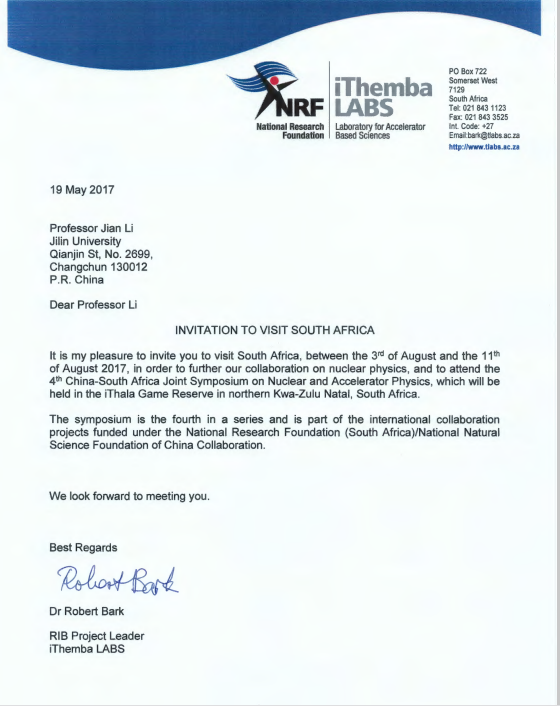 NRF
National Research Foundation

iThemba LABS
Laboratory for Accelerator Based Sciences

PO Box 722
Somerset West
7129
South Africa
Tel: 021 843 1123
Fax: 021 843 3525
Int. Code: +27
Email:bark@tlabs.ac.za
http://www.tlabs.ac.za

19 May 2017

Professor Jian Li
Jilin University
Qianjin St, No. 2699,
Changchun 130012
P.R. China

Dear Professor Li

INVITATION TO VISIT SOUTH AFRICA

It is my pleasure to invite you to visit South Africa, between the 3$^{rd}$ of August and the 11$^{th}$ of August 2017, in order to further our collaboration on nuclear physics, and to attend the 4$^{th}$ China-South Africa Joint Symposium on Nuclear and Accelerator Physics, which will be held in the iThala Game Reserve in northern Kwa-Zulu Natal, South Africa.

The symposium is the fourth in a series and is part of the international collaboration projects funded under the National Research Foundation (South Africa)/National Natural Science Foundation of China Collaboration.

We look forward to meeting you.

Best Regards

Robert Bark

Dr Robert Bark

RIB Project Leader
iThemba LABS